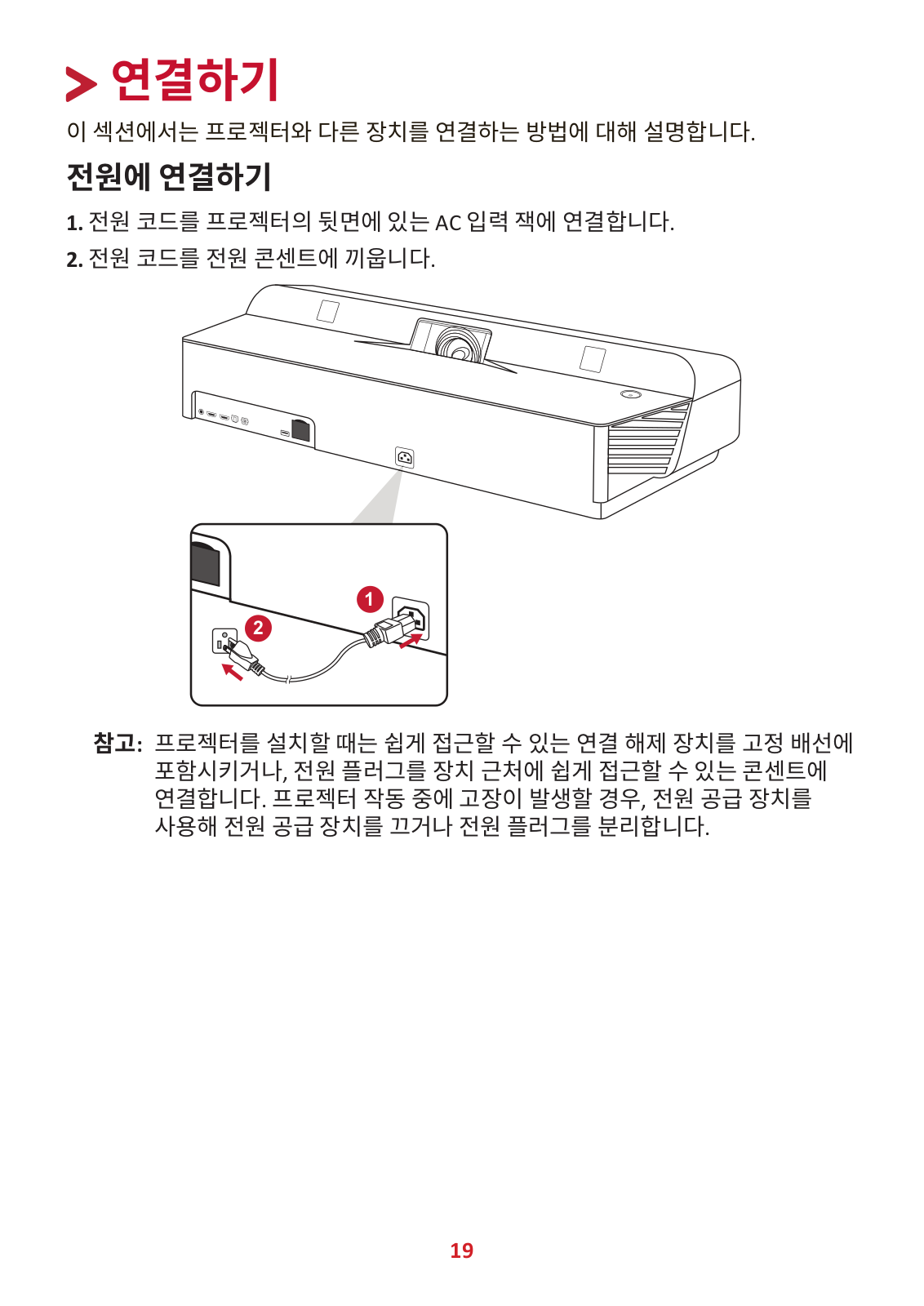 연결하기

이 섹션에서는 프로젝터와 다른 장치를 연결하는 방법에 대해 설명합니다.

전원에 연결하기

1. 전원 코드를 프로젝터의 뒷면에 있는 AC 입력 잭에 연결합니다.

2. 전원 코드를 전원 콘센트에 끼웁니다.

1

2

참고: 프로젝터를 설치할 때는 쉽게 접근할 수 있는 연결 해제 장치를 고정 배선에 포함시키거나, 전원 플러그를 장치 근처에 쉽게 접근할 수 있는 콘센트에 연결합니다. 프로젝터 작동 중에 고장이 발생할 경우, 전원 공급 장치를 사용해 전원 공급 장치를 끄거나 전원 플러그를 분리합니다.

19